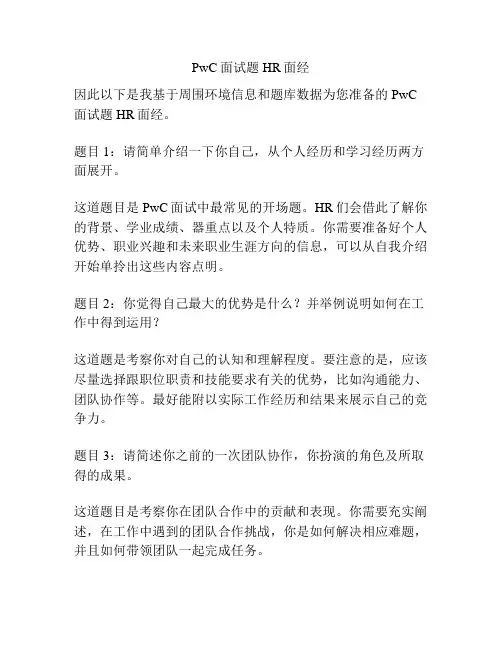 PwC 面试题 HR 面经

因此以下是我基于周围环境信息和题库数据为您准备的 PwC 面试题 HR 面经。

题目 1：请简单介绍一下你自己，从个人经历和学习经历两方面展开。

这道题目是 PwC 面试中最常见的开场题。HR 们会借此了解你的背景、学业成绩、器重点以及个人特质。你需要准备好个人优势、职业兴趣和未来职业生涯方向的信息，可以从自我介绍开始单拎出这些内容点明。

题目 2：你觉得自己最大的优势是什么？并举例说明如何在工作中得到运用？

这道题是考察你对自己的认知和理解程度。要注意的是，应该尽量选择跟职位职责和技能要求有关的优势，比如沟通能力、团队协作等。最好能附以实际工作经历和结果来展示自己的竞争力。

题目 3：请简述你之前的一次团队协作，你扮演的角色及所取得的成果。

这道题目是考察你在团队合作中的贡献和表现。你需要充实阐述，在工作中遇到的团队合作挑战，你是如何解决相应难题，并且如何带领团队一起完成任务。